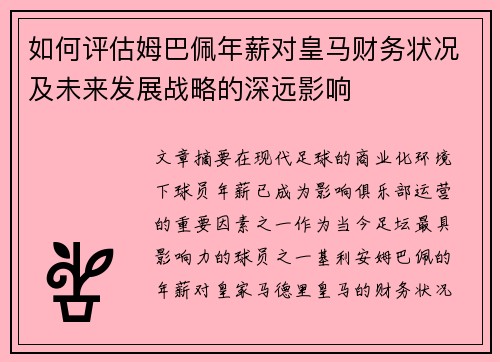 如何评估姆巴佩年薪对皇马财务状况及未来发展战略的深远影响

文章摘要在现代足球的商业化环境下球员年薪已成为影响俱乐部运营的重要因素之一作为当今足坛最具影响力的球员之一基利安姆巴佩的年薪对皇家马德里皇马的财务状况